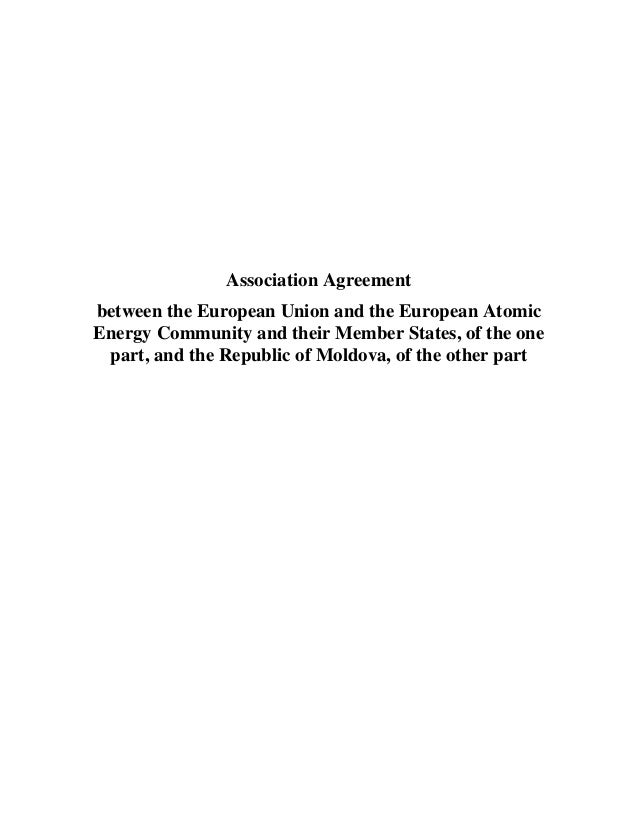 Association Agreement

between the European Union and the European Atomic Energy Community and their Member States, of the one part, and the Republic of Moldova, of the other part